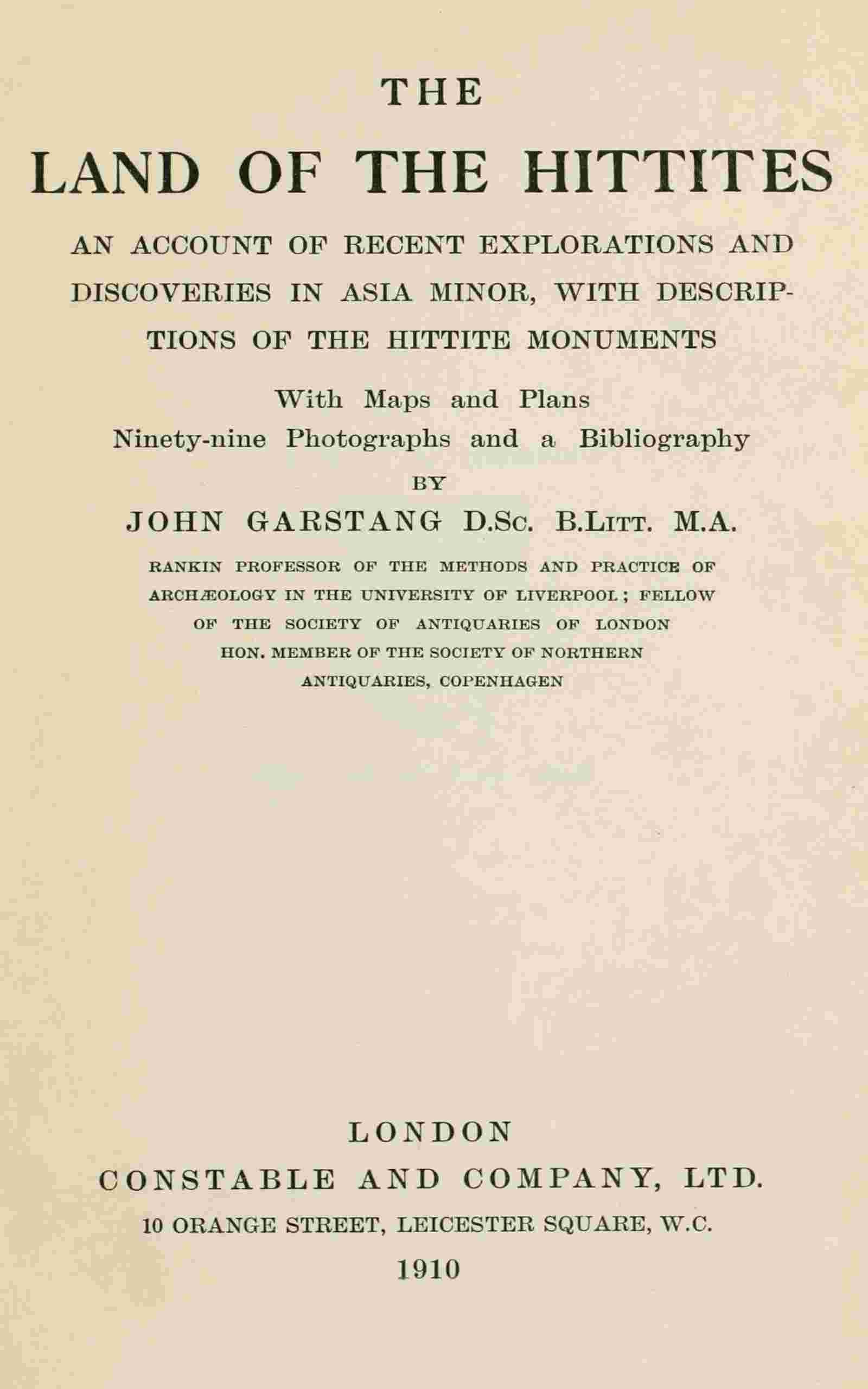 THE

LAND OF THE HITTITES

AN ACCOUNT OF RECENT EXPLORATIONS AND DISCOVERIES IN ASIA MINOR, WITH DESCRIPTIONS OF THE HITTITE MONUMENTS

With Maps and Plans
Ninety-nine Photographs and a Bibliography

BY

JOHN GARSTANG D.Sc. B.Litt. M.A.

RANKIN PROFESSOR OF THE METHODS AND PRACTICE OF ARCHÆOLOGY IN THE UNIVERSITY OF LIVERPOOL; FELLOW OF THE SOCIETY OF ANTIQUARIES OF LONDON
HON. MEMBER OF THE SOCIETY OF NORTHERN ANTIQUARIES, COPENHAGEN

LONDON
CONSTABLE AND COMPANY, LTD.
10 ORANGE STREET, LEICESTER SQUARE, W.C.
1910